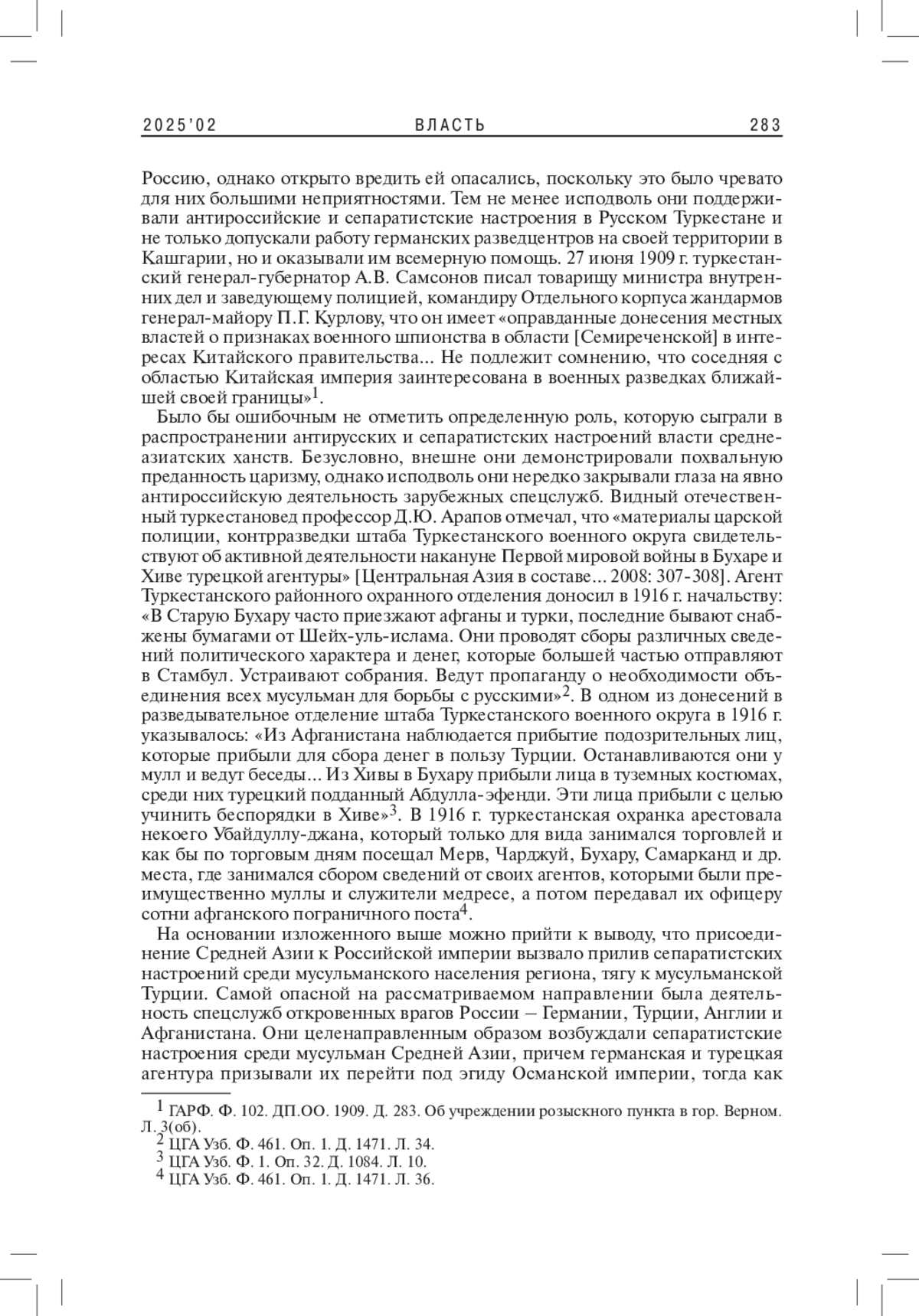 2025'02 ВЛАСТЬ 283

Россию, однако открыто вредить ей опасались, поскольку это было чревато для них большими неприятностями. Тем не менее исподволь они поддерживали антироссийские и сепаратистские настроения в Русском Туркестане и не только допускали работу германских разведцентров на своей территории в Кашгарии, но и оказывали им всемерную помощь. 27 июня 1909 г. туркестанский генерал-губернатор А.В. Самсонов писал товарищу министра внутренних дел и заведующему полицией, командиру Отдельного корпуса жандармов генерал-майору П.Г. Курлову, что он имеет «оправданные донесения местных властей о признаках военного шпионства в области [Семиреченской] в интересах Китайского правительства... Не подлежит сомнению, что соседняя с областью Китайская империя заинтересована в военных разведках ближайшей своей границы»$^1$.

Было бы ошибочным не отметить определенную роль, которую сыграли в распространении антирусских и сепаратистских настроений власти среднеазиатских ханств. Безусловно, внешне они демонстрировали похвальную преданность царизму, однако исподволь они нередко закрывали глаза на явно антироссийскую деятельность зарубежных спецслужб. Видный отечественный туркестановед профессор Д.Ю. Арапов отмечал, что «материалы царской полиции, контрразведки штаба Туркестанского военного округа свидетельствуют об активной деятельности накануне Первой мировой войны в Бухаре и Хиве турецкой агентуры» [Центральная Азия в составе... 2008: 307-308]. Агент Туркестанского районного охранного отделения доносил в 1916 г. начальству: «В Старую Бухару часто приезжают афганы и турки, последние бывают снабжены бумагами от Шейх-уль-ислама. Они проводят сборы различных сведений политического характера и денег, которые большей частью отправляют в Стамбул. Устраивают собрания. Ведут пропаганду о необходимости объединения всех мусульман для борьбы с русскими»$^2$. В одном из донесений в разведывательное отделение штаба Туркестанского военного округа в 1916 г. указывалось: «Из Афганистана наблюдается прибытие подозрительных лиц, которые прибыли для сбора денег в пользу Турции. Останавливаются они у мулл и ведут беседы... Из Хивы в Бухару прибыли лица в туземных костюмах, среди них турецкий подданный Абдулла-эфенди. Эти лица прибыли с целью учинить беспорядки в Хиве»$^3$. В 1916 г. туркестанская охранка арестовала некоего Убайдуллу-джана, который только для вида занимался торговлей и как бы по торговым дням посещал Мерв, Чарджуй, Бухару, Самарканд и др. места, где занимался сбором сведений от своих агентов, которыми были преимущественно муллы и служители медресе, а потом передавал их офицеру сотни афганского пограничного поста$^4$.

На основании изложенного выше можно прийти к выводу, что присоединение Средней Азии к Российской империи вызвало прилив сепаратистских настроений среди мусульманского населения региона, тягу к мусульманской Турции. Самой опасной на рассматриваемом направлении была деятельность спецслужб откровенных врагов России – Германии, Турции, Англии и Афганистана. Они целенаправленным образом возбуждали сепаратистские настроения среди мусульман Средней Азии, причем германская и турецкая агентура призывали их перейти под эгиду Османской империи, тогда как

$^1$ ГАРФ. Ф. 102. ДП.ОО. 1909. Д. 283. Об учреждении розыскного пункта в гор. Верном. Л. 3(об).
$^2$ ЦГА Узб. Ф. 461. Оп. 1. Д. 1471. Л. 34.
$^3$ ЦГА Узб. Ф. 1. Оп. 32. Д. 1084. Л. 10.
$^4$ ЦГА Узб. Ф. 461. Оп. 1. Д. 1471. Л. 36.